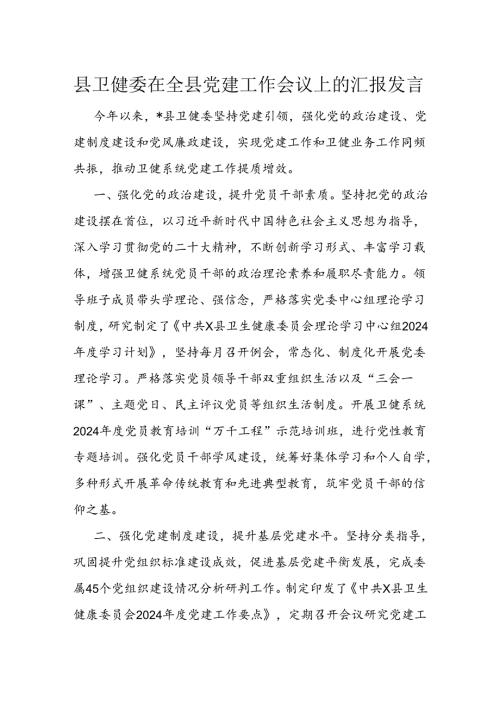 县卫健委在全县党建工作会议上的汇报发言

今年以来，*县卫健委坚持党建引领，强化党的政治建设、党建制度建设和党风廉政建设，实现党建工作和卫健业务工作同频共振，推动卫健系统党建工作提质增效。

一、强化党的政治建设，提升党员干部素质。坚持把党的政治建设摆在首位，以习近平新时代中国特色社会主义思想为指导，深入学习贯彻党的二十大精神，不断创新学习形式、丰富学习载体，增强卫健系统党员干部的政治理论素养和履职尽责能力。领导班子成员带头学理论、强信念，严格落实党委中心组理论学习制度，研究制定了《中共X县卫生健康委员会理论学习中心组2024年度学习计划》，坚持每月召开例会，常态化、制度化开展党委理论学习。严格落实党员领导干部双重组织生活以及“三会一课”、主题党日、民主评议党员等组织生活制度。开展卫健系统2024年度党员教育培训“万千工程”示范培训班，进行党性教育专题培训。强化党员干部学风建设，统筹好集体学习和个人自学，多种形式开展革命传统教育和先进典型教育，筑牢党员干部的信仰之基。

二、强化党建制度建设，提升基层党建水平。坚持分类指导，巩固提升党组织标准建设成效，促进基层党建平衡发展，完成委属45个党组织建设情况分析研判工作。制定印发了《中共X县卫生健康委员会2024年度党建工作要点》，定期召开会议研究党建工